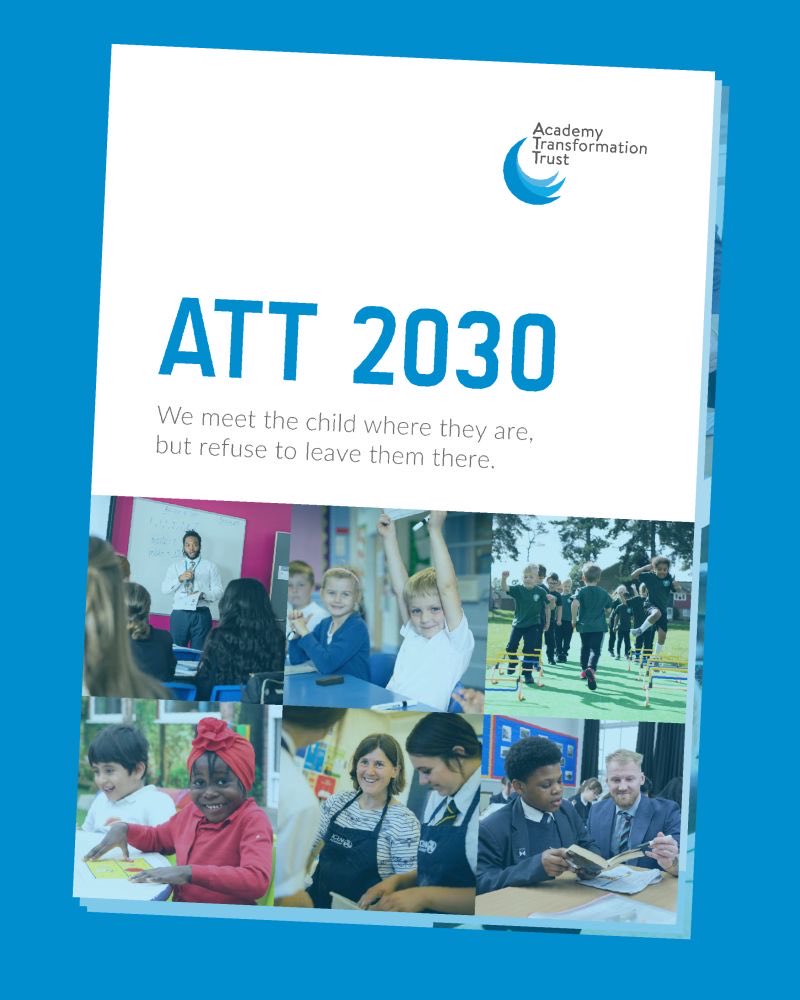 Academy
Transformation
Trust

ATT 2030

We meet the child where they are, but refuse to leave them there.